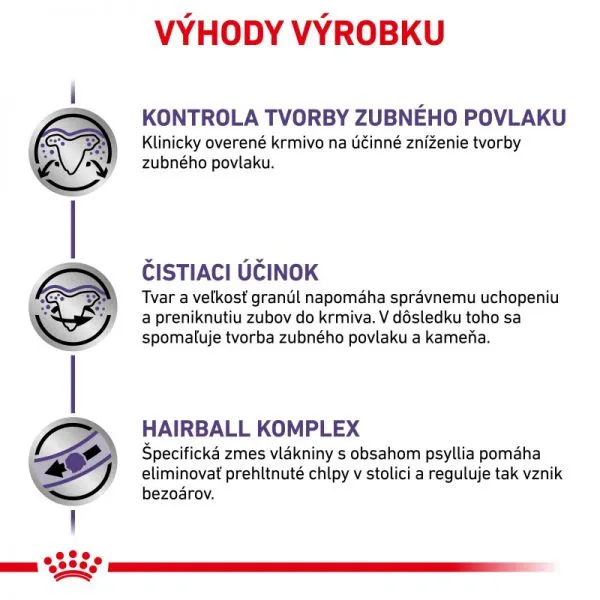 VÝHODY VÝROBKU

KONTROLA TVORBY ZUBNÉHO POVLAKU
Klinicky overené krmivo na účinné zníženie tvorby zubného povlaku.

ČISTIACI ÚČINOK
Tvar a veľkosť granúl napomáha správnemu uchopeniu a preniknutiu zubov do krmiva. V dôsledku toho sa spomaľuje tvorba zubného povlaku a kameňa.

HAIRBALL KOMPLEX
Špecifická zmes vlákniny s obsahom psyllia pomáha eliminovať prehltnuté chlpy v stolici a reguluje tak vznik bezoárov.